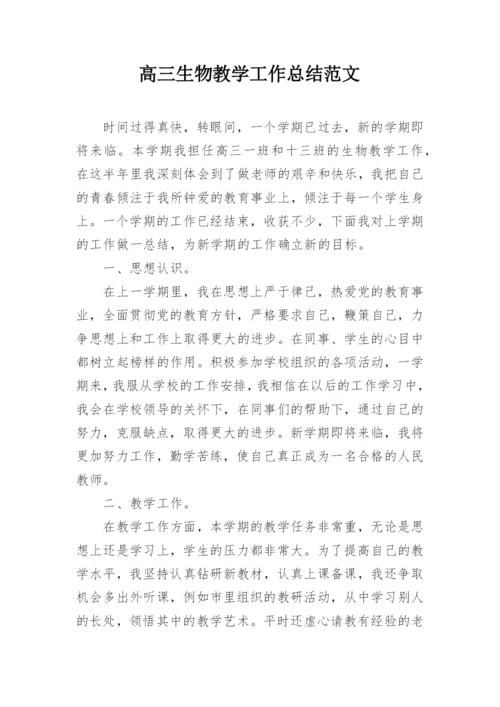 高三生物教学工作总结范文

时间过得真快，转眼间，一个学期已过去，新的学期即将来临。本学期我担任高三一班和十三班的生物教学工作，在这半年里我深刻体会到了做老师的艰辛和快乐，我把自己的青春倾注于我所钟爱的教育事业上，倾注于每一个学生身上。一个学期的工作已经结束，收获不少，下面我对上学期的工作做一总结，为新学期的工作确立新的目标。

一、思想认识。

在上一学期里，我在思想上严于律己，热爱党的教育事业，全面贯彻党的教育方针，严格要求自己，鞭策自己，力争思想上和工作上取得更大的进步。在同事、学生的心目中都树立起榜样的作用。积极参加学校组织的各项活动，一学期来，我服从学校的工作安排，我相信在以后的工作学习中，我会在学校领导的关怀下，在同事们的帮助下，通过自己的努力，克服缺点，取得更大的进步。新学期即将来临，我将更加努力工作，勤学苦练，使自己真正成为一名合格的人民教师。

二、教学工作。

在教学工作方面，本学期的教学任务非常重，无论是思想上还是学习上，学生的压力都非常大。为了提高自己的教学水平，我坚持认真钻研新教材，认真上课备课，我还争取机会多出外听课，例如市里组织的教研活动，从中学习别人的长处，领悟其中的教学艺术。平时还虚心请教有经验的老